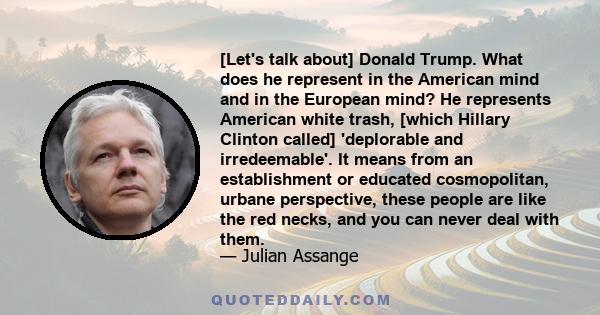 [Let's talk about] Donald Trump. What does he represent in the American mind and in the European mind? He represents American white trash, [which Hillary Clinton called] 'deplorable and irredeemable'. It means from an establishment or educated cosmopolitan, urbane perspective, these people are like the red necks, and you can never deal with them.
— Julian Assange

QUOTEDDAILY.COM